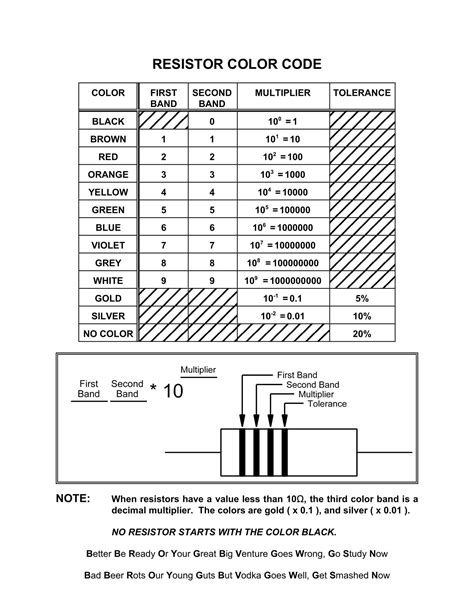 RESISTOR COLOR CODE

| COLOR | FIRST BAND | SECOND BAND | MULTIPLIER | TOLERANCE |
|---|---|---|---|---|
| BLACK | | 0 | $10^0 = 1$ | |
| BROWN | 1 | 1 | $10^1 = 10$ | |
| RED | 2 | 2 | $10^2 = 100$ | |
| ORANGE | 3 | 3 | $10^3 = 1000$ | |
| YELLOW | 4 | 4 | $10^4 = 10000$ | |
| GREEN | 5 | 5 | $10^5 = 100000$ | |
| BLUE | 6 | 6 | $10^6 = 1000000$ | |
| VIOLET | 7 | 7 | $10^7 = 10000000$ | |
| GREY | 8 | 8 | $10^8 = 100000000$ | |
| WHITE | 9 | 9 | $10^9 = 1000000000$ | |
| GOLD | | | $10^{-1} = 0.1$ | 5% |
| SILVER | | | $10^{-2} = 0.01$ | 10% |
| NO COLOR | | | | 20% |

First Band Second Band * 10 Multiplier

First Band
Second Band
Multiplier
Tolerance

NOTE: When resistors have a value less than 10Ω, the third color band is a decimal multiplier. The colors are gold ( x 0.1 ), and silver ( x 0.01 ).

NO RESISTOR STARTS WITH THE COLOR BLACK.

Better Be Ready Or Your Great Big Venture Goes Wrong, Go Study Now

Bad Beer Rots Our Young Guts But Vodka Goes Well, Get Smashed Now